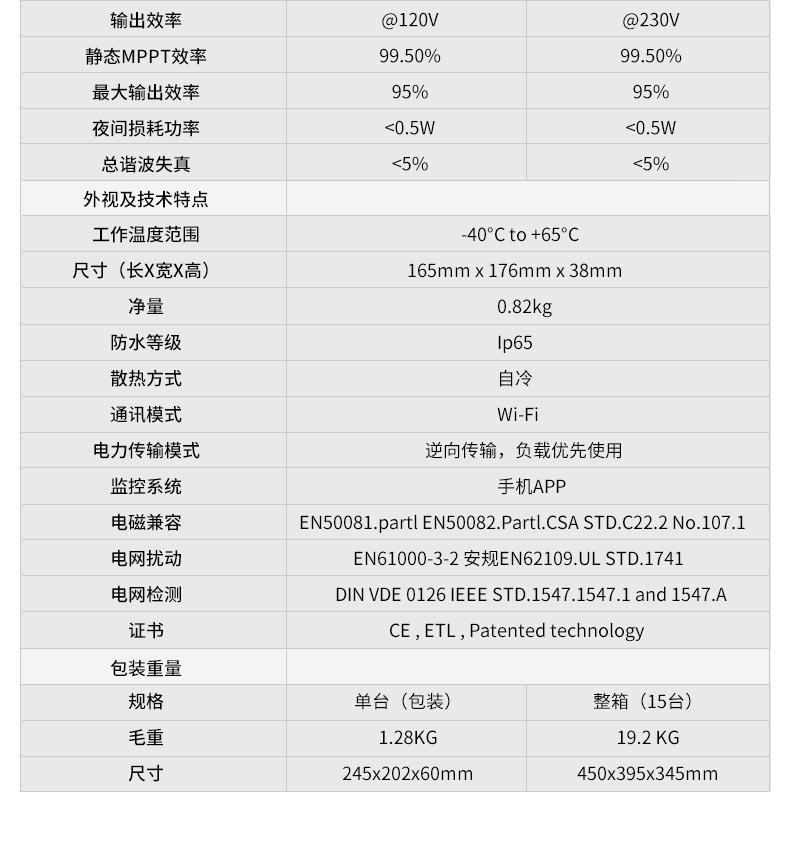 | 输出效率 | @120V | @230V |
|---|---|---|
| 静态MPPT效率 | 99.50% | 99.50% |
| 最大输出效率 | 95% | 95% |
| 夜间损耗功率 | <0.5W | <0.5W |
| 总谐波失真 | <5% | <5% |
| 外视及技术特点 | | |
| 工作温度范围 | -40°C to +65°C | |
| 尺寸（长X宽X高） | 165mm x 176mm x 38mm | |
| 净量 | 0.82kg | |
| 防水等级 | Ip65 | |
| 散热方式 | 自冷 | |
| 通讯模式 | Wi-Fi | |
| 电力传输模式 | 逆向传输，负载优先使用 | |
| 监控系统 | 手机APP | |
| 电磁兼容 | EN50081.partl EN50082.Partl.CSA STD.C22.2 No.107.1 | |
| 电网扰动 | EN61000-3-2 安规EN62109.UL STD.1741 | |
| 电网检测 | DIN VDE 0126 IEEE STD.1547.1547.1 and 1547.A | |
| 证书 | CE , ETL , Patented technology | |
| 包装重量 | | |
| 规格 | 单台（包装） | 整箱（15台） |
| 毛重 | 1.28KG | 19.2 KG |
| 尺寸 | 245x202x60mm | 450x395x345mm |